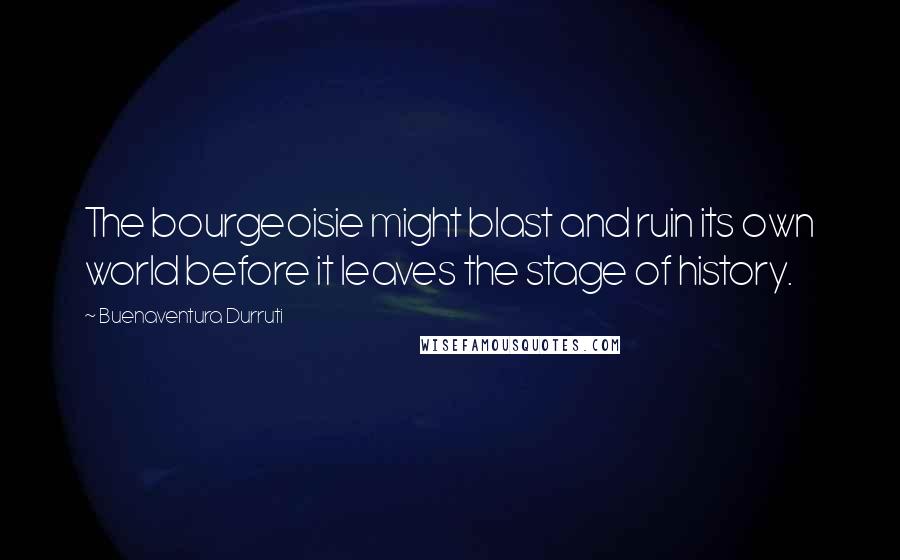 The bourgeoisie might blast and ruin its own world before it leaves the stage of history.

~ Buenaventura Durruti

WISEFAMOUSQUOTES.COM